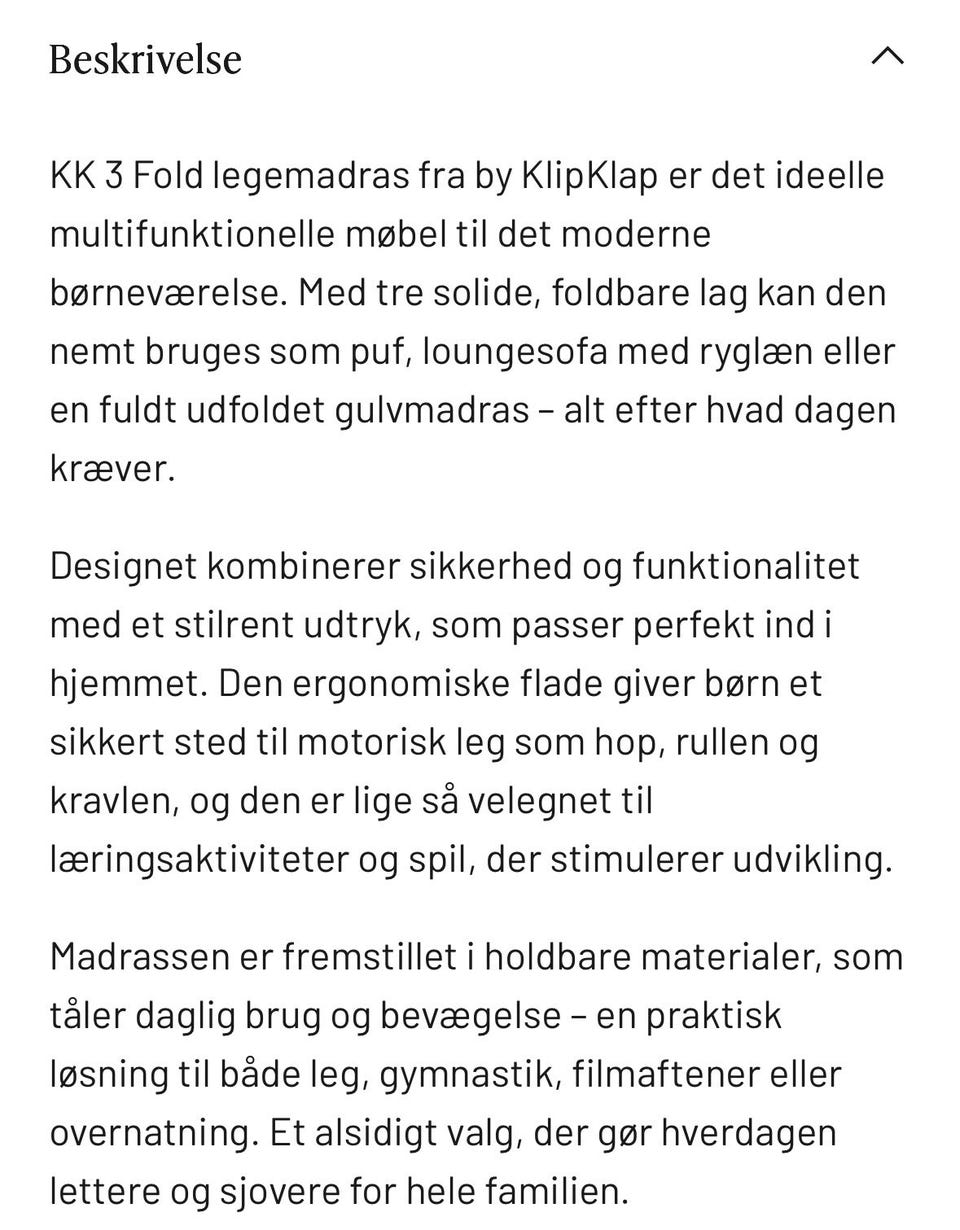 Beskrivelse

KK 3 Fold legemadras fra by KlipKlap er det ideelle multifunktionelle møbel til det moderne børneværelse. Med tre solide, foldbare lag kan den nemt bruges som puf, loungesofa med ryglæn eller en fuldt udfoldet gulvmadras – alt efter hvad dagen kræver.

Designet kombinerer sikkerhed og funktionalitet med et stilrent udtryk, som passer perfekt ind i hjemmet. Den ergonomiske flade giver børn et sikkert sted til motorisk leg som hop, rullen og kravlen, og den er lige så velegnet til læringsaktiviteter og spil, der stimulerer udvikling.

Madrassen er fremstillet i holdbare materialer, som tåler daglig brug og bevægelse – en praktisk løsning til både leg, gymnastik, filmaftener eller overnatning. Et alsidigt valg, der gør hverdagen lettere og sjovere for hele familien.